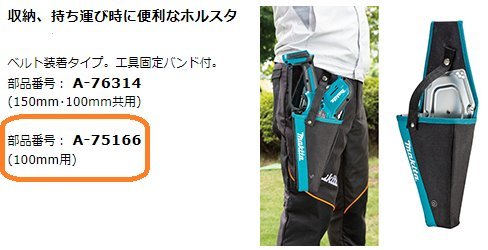 収納、持ち運び時に便利なホルスタ

ベルト装着タイプ。工具固定バンド付。

部品番号： A-76314
(150mm·100mm共用)

部品番号： A-75166
(100mm用)

makita

makita

makita